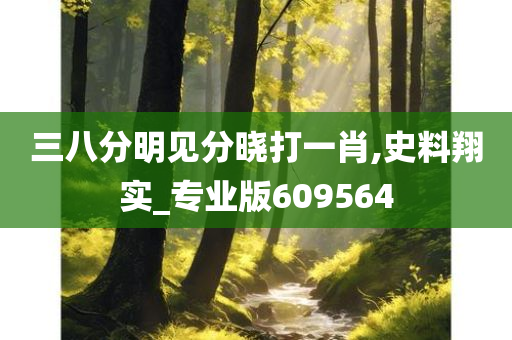 三八分明见分晓打一肖,史料翔实_专业版609564